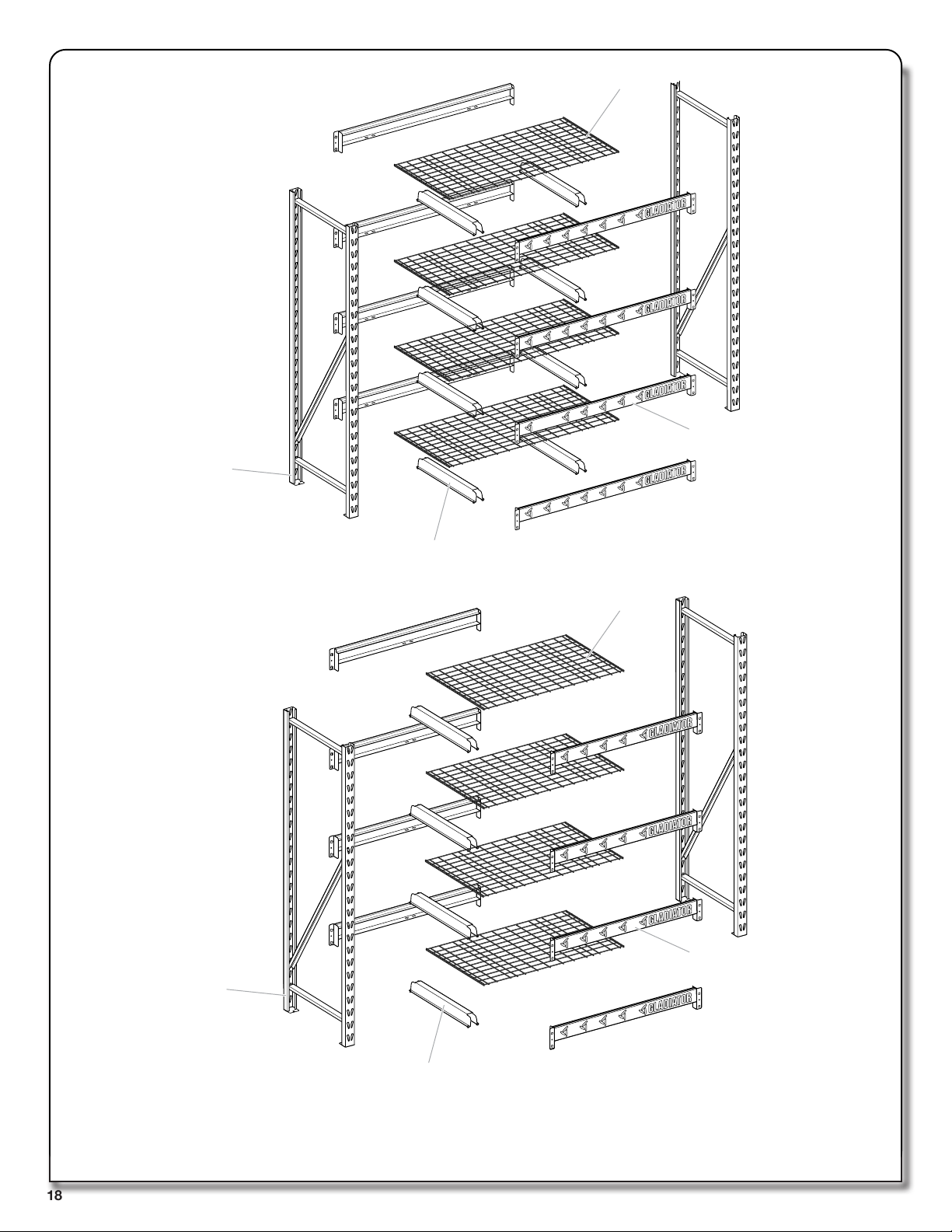 GLADIATOR
GLADIATOR
GLADIATOR
GLADIATOR

GLADIATOR
GLADIATOR
GLADIATOR
GLADIATOR

18